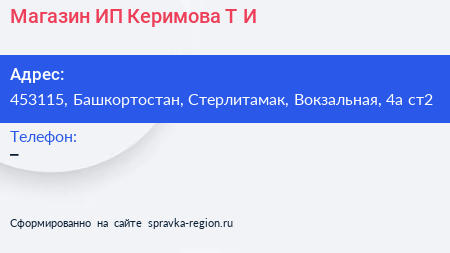 Магазин ИП Керимова Т И

Адрес:
453115, Башкортостан, Стерлитамак, Вокзальная, 4а ст2

Телефон:
–

Сформированно на сайте spravka-region.ru